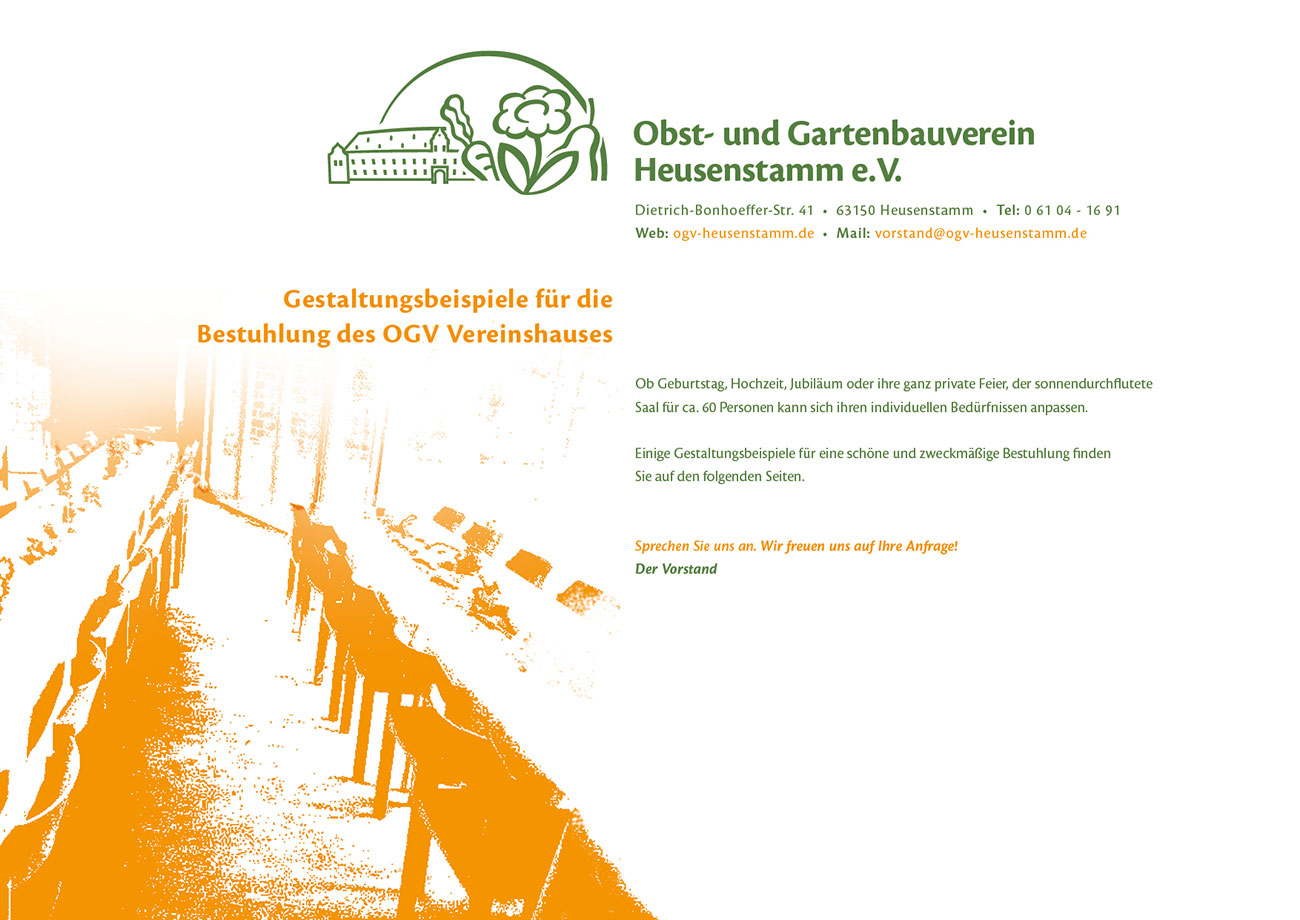 Obst- und Gartenbauverein Heusenstamm e.V.

Dietrich-Bonhoeffer-Str. 41 • 63150 Heusenstamm • Tel: 0 61 04 - 16 91
Web: ogv-heusenstamm.de • Mail: vorstand@ogv-heusenstamm.de

Gestaltungsbeispiele für die Bestuhlung des OGV Vereinshauses

Ob Geburtstag, Hochzeit, Jubiläum oder ihre ganz private Feier, der sonnendurchflutete Saal für ca. 60 Personen kann sich ihren individuellen Bedürfnissen anpassen.

Einige Gestaltungsbeispiele für eine schöne und zweckmäßige Bestuhlung finden Sie auf den folgenden Seiten.

Sprechen Sie uns an. Wir freuen uns auf Ihre Anfrage!
Der Vorstand